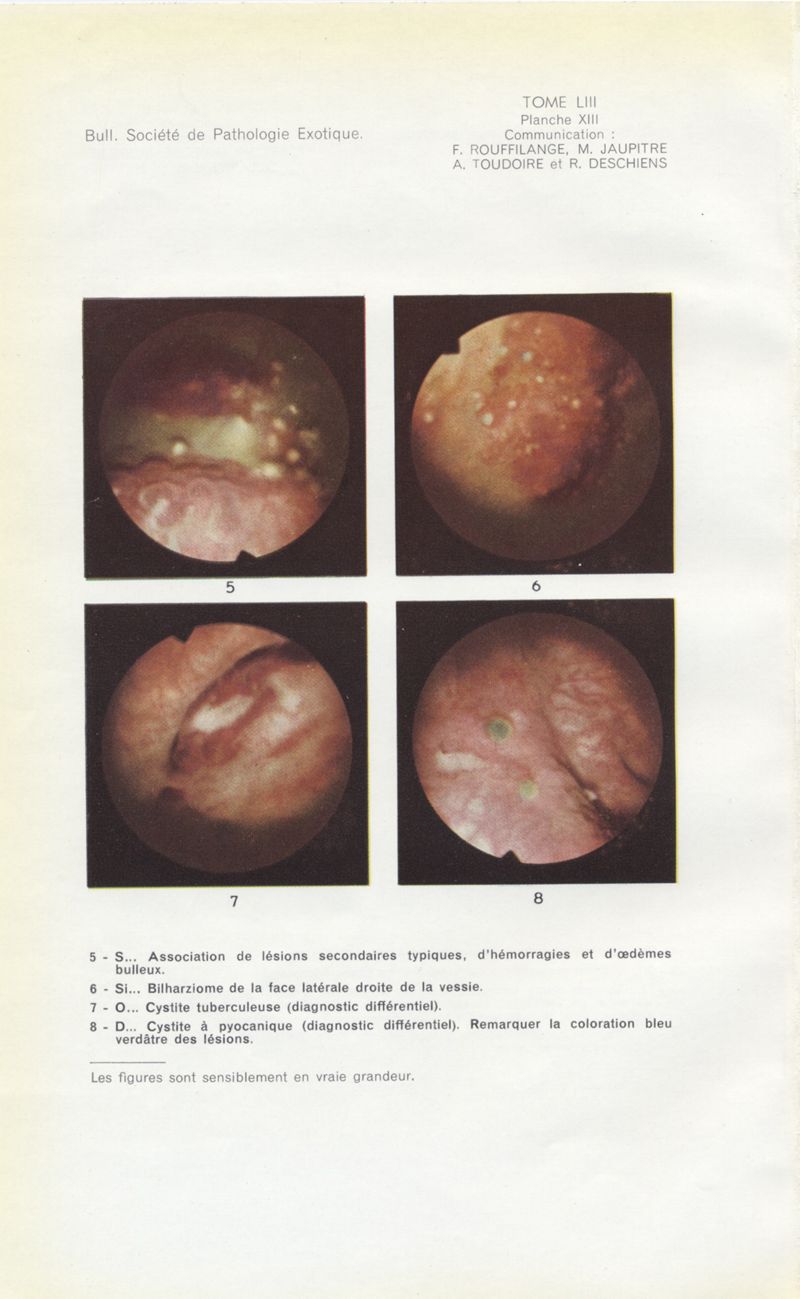 Bull. Société de Pathologie Exotique.

TOME LIII
Planche XIII
Communication :
F. ROUFFILANGE, M. JAUPITRE
A. TOUDOIRE et R. DESCHIENS

5

6

7

8

5 - S... Association de lésions secondaires typiques, d'hémorragies et d'œdèmes bulleux.

6 - Si... Bilharziome de la face latérale droite de la vessie.

7 - O... Cystite tuberculeuse (diagnostic différentiel).

8 - D... Cystite à pyocanique (diagnostic différentiel). Remarquer la coloration bleu verdâtre des lésions.

Les figures sont sensiblement en vraie grandeur.